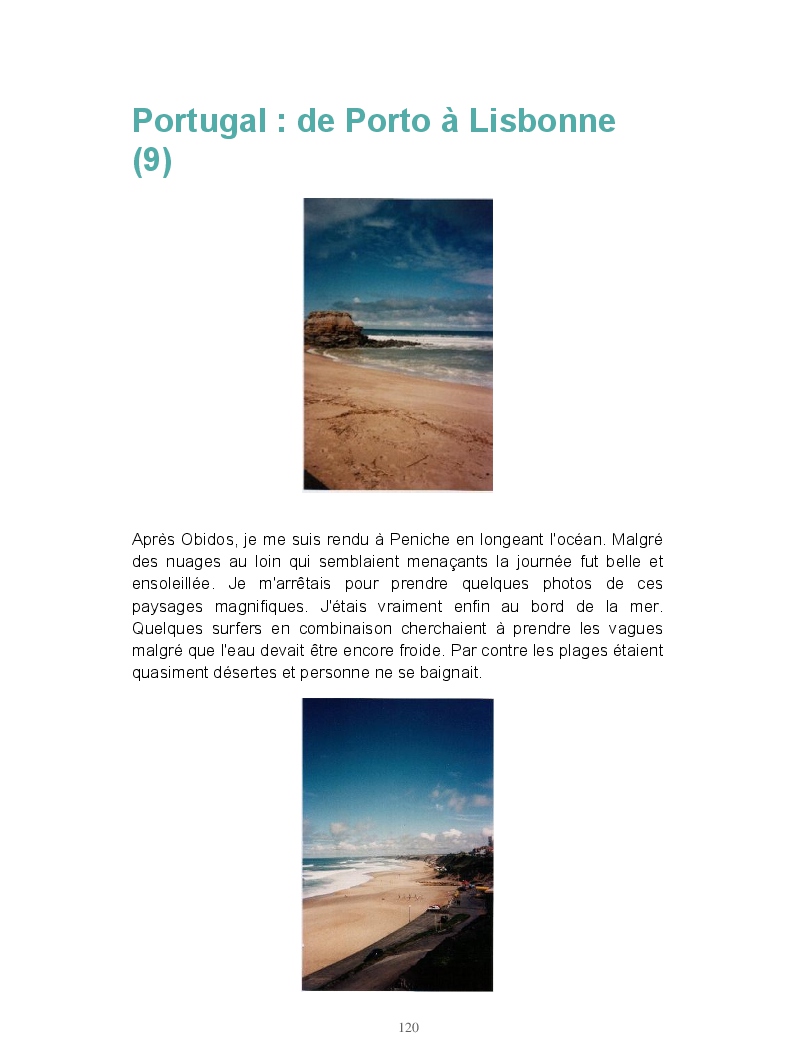 Portugal : de Porto à Lisbonne (9)

Après Obidos, je me suis rendu à Peniche en longeant l'océan. Malgré des nuages au loin qui semblaient menaçants la journée fut belle et ensoleillée. Je m'arrêtais pour prendre quelques photos de ces paysages magnifiques. J'étais vraiment enfin au bord de la mer. Quelques surfers en combinaison cherchaient à prendre les vagues malgré que l'eau devait être encore froide. Par contre les plages étaient quasiment désertes et personne ne se baignait.

120